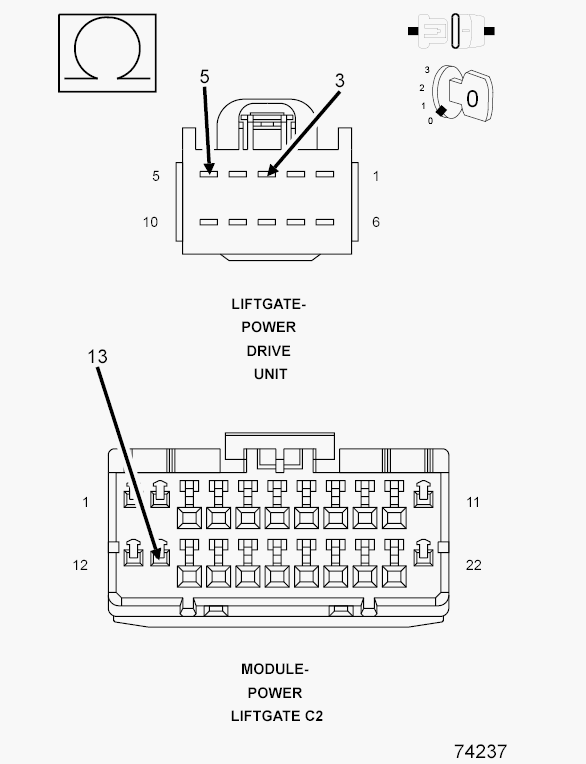 $\Omega$

3
2
1
0
0

5
3
5
1
10
6

LIFTGATE-
POWER
DRIVE
UNIT

13
1
11
12
22

MODULE-
POWER
LIFTGATE C2

74237